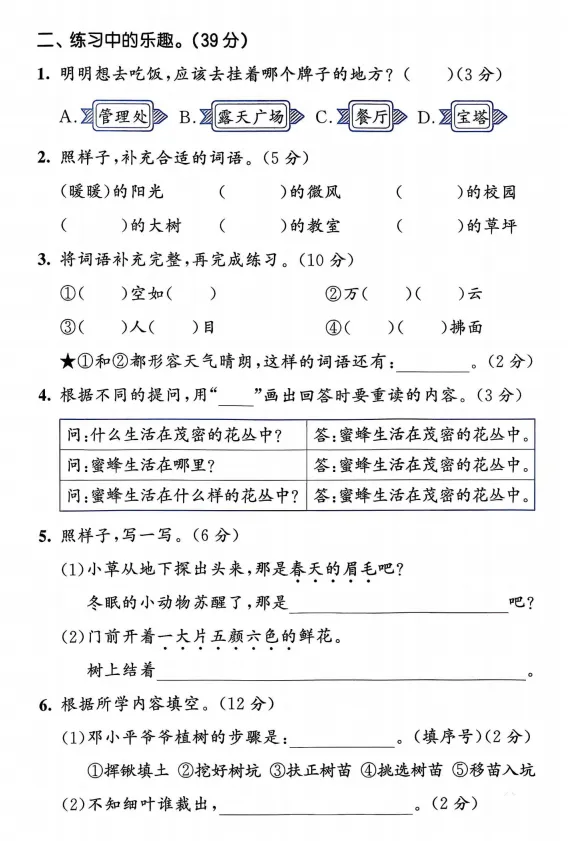 二、练习中的乐趣。(39分)

1. 明明想去吃饭，应该去挂着哪个牌子的地方？(　　)(3分)

A. 管理处　B. 露天广场　C. 餐厅　D. 宝塔

2. 照样子，补充合适的词语。(5分)

(暖暖)的阳光　(　　)的微风　(　　)的校园

(　　)的大树　(　　)的教室　(　　)的草坪

3. 将词语补充完整，再完成练习。(10分)

①(　　)空如(　　)　②万(　　)(　　)云

③(　　)人(　　)目　④(　　)(　　)拂面

★①和②都形容天气晴朗，这样的词语还有：________。(2分)

4. 根据不同的提问，用“____”画出回答时要重读的内容。(3分)

| 问：什么生活在茂密的花丛中？ | 答：蜜蜂生活在茂密的花丛中。 |
|---|---|
| 问：蜜蜂生活在哪里？ | 答：蜜蜂生活在茂密的花丛中。 |
| 问：蜜蜂生活在什么样的花丛中？ | 答：蜜蜂生活在茂密的花丛中。 |

5. 照样子，写一写。(6分)

(1)小草从地下探出头来，那是春天的眉毛吧？

冬眠的小动物苏醒了，那是________________吧？

(2)门前开着一大片五颜六色的鲜花。

树上结着________________。

6. 根据所学内容填空。(12分)

(1)邓小平爷爷植树的步骤是：________。(填序号)(2分)

①挥锹填土 ②挖好树坑 ③扶正树苗 ④挑选树苗 ⑤移苗入坑

(2)不知细叶谁裁出，________________。(2分)